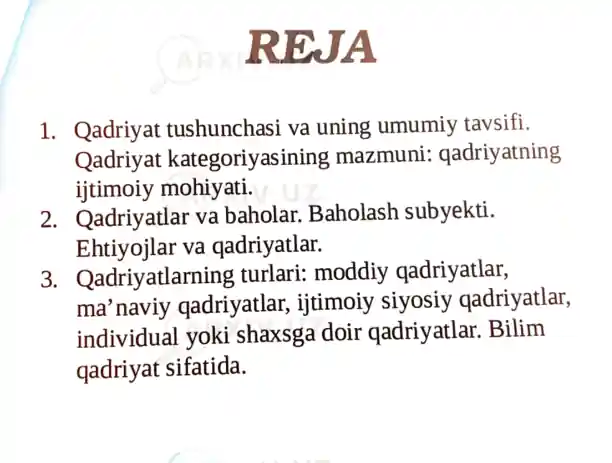 REJA

1. Qadriyat tushunchasi va uning umumiy tavsifi. Qadriyat kategoriyasining mazmuni: qadriyatning ijtimoiy mohiyati.
2. Qadriyatlar va baholar. Baholash subyekti. Ehtiyojlar va qadriyatlar.
3. Qadriyatlarning turlari: moddiy qadriyatlar, ma’naviy qadriyatlar, ijtimoiy siyosiy qadriyatlar, individual yoki shaxsga doir qadriyatlar. Bilim qadriyat sifatida.